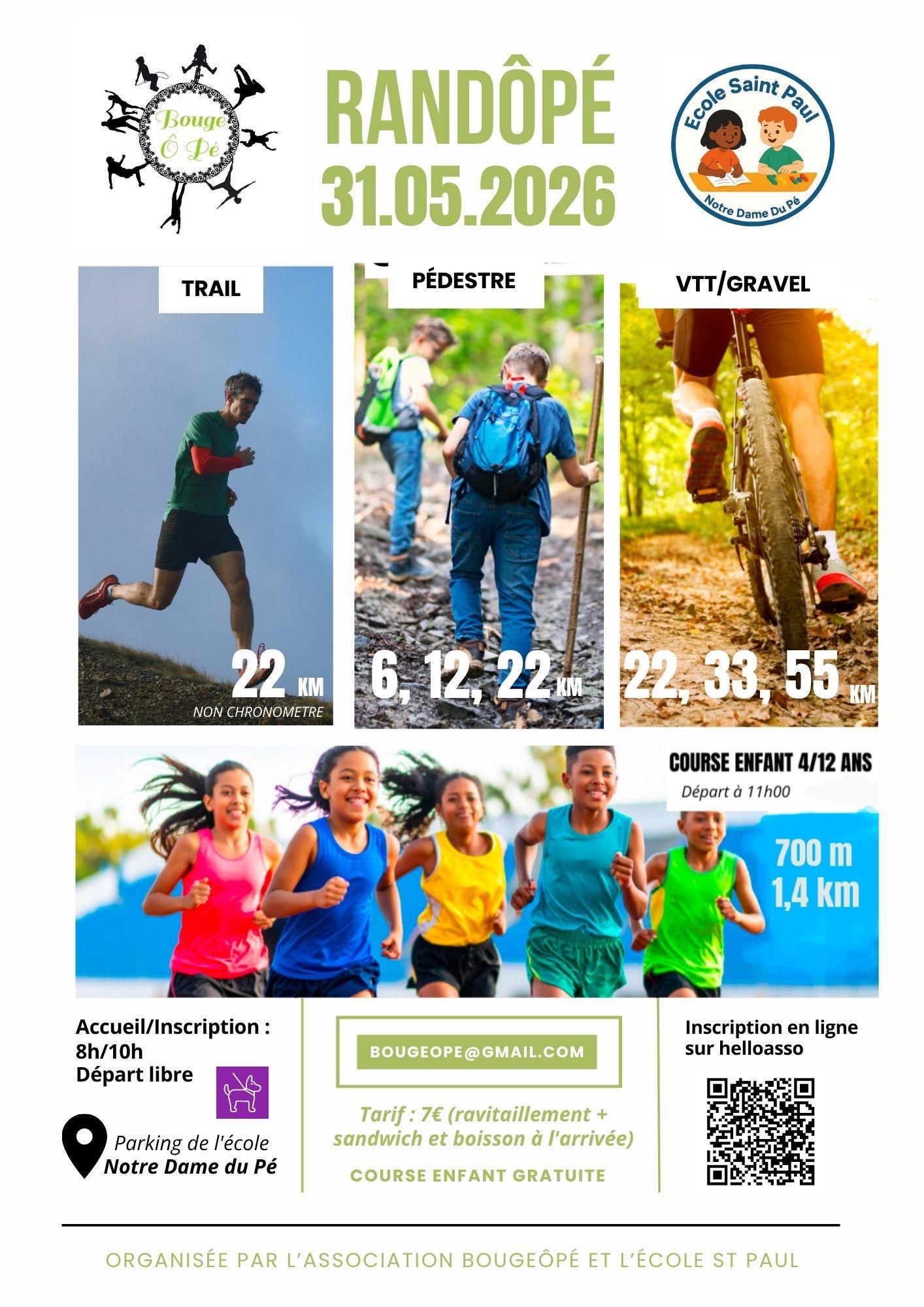 Bouge Ô Pé

RANDÔPÉ
31.05.2026

Ecole Saint Paul
Notre Dame Du Pé

TRAIL

22 KM
NON CHRONOMETRE

PÉDESTRE

6, 12, 22 KM

VTT/GRAVEL

22, 33, 55 KM

COURSE ENFANT 4/12 ANS
Départ à 11h00

700 m
1,4 km

Accueil/Inscription :
8h/10h
Départ libre

Parking de l'école
Notre Dame du Pé

BOUGEOPE@GMAIL.COM

Tarif : 7€ (ravitaillement + sandwich et boisson à l'arrivée)

COURSE ENFANT GRATUITE

Inscription en ligne sur helloasso

ORGANISÉE PAR L'ASSOCIATION BOUGEÔPÉ ET L'ÉCOLE ST PAUL